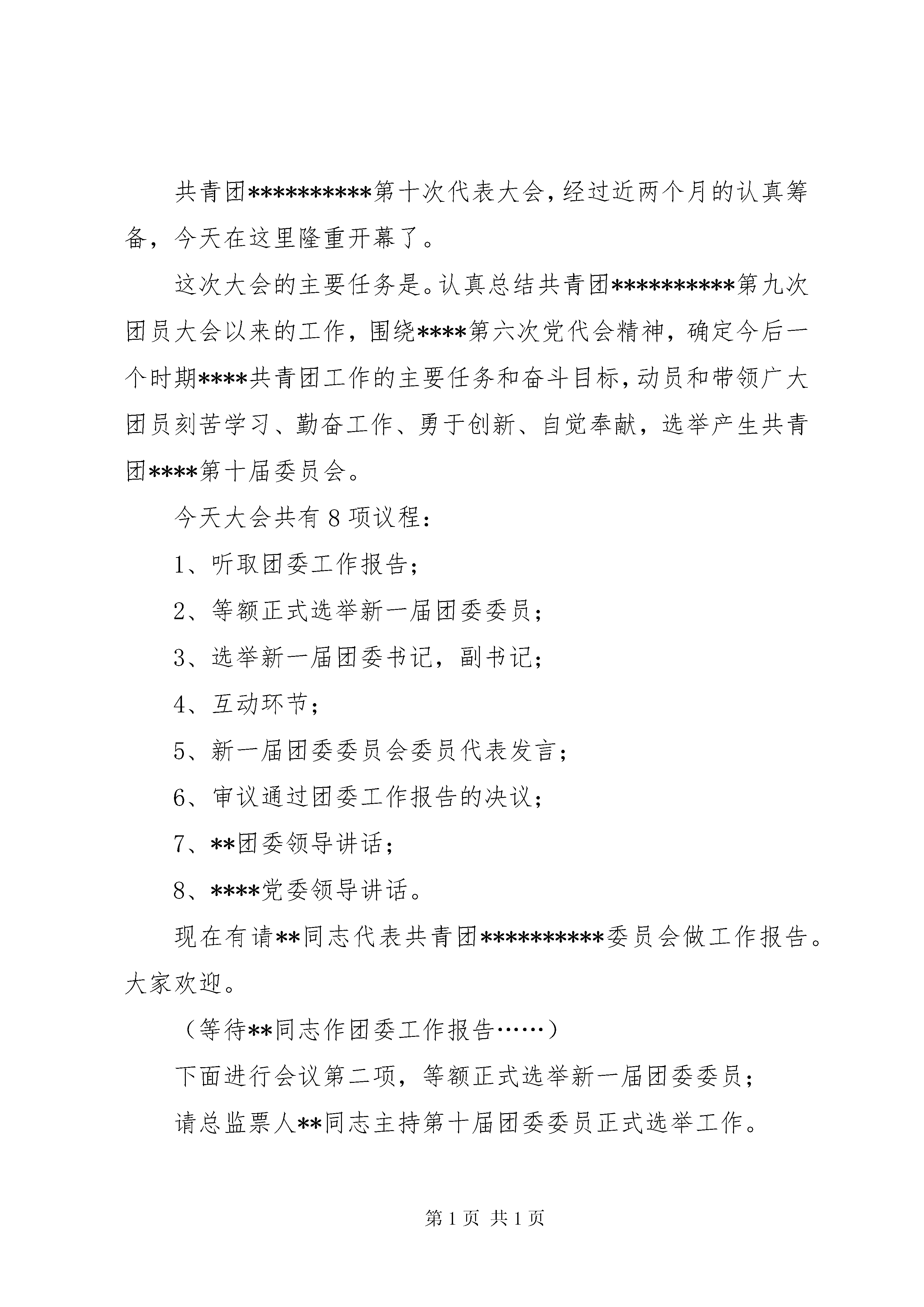 共青团**********第十次代表大会，经过近两个月的认真筹备，今天在这里隆重开幕了。

这次大会的主要任务是。认真总结共青团**********第九次团员大会以来的工作，围绕****第六次党代会精神，确定今后一个时期****共青团工作的主要任务和奋斗目标，动员和带领广大团员刻苦学习、勤奋工作、勇于创新、自觉奉献，选举产生共青团****第十届委员会。

今天大会共有8项议程：

1、听取团委工作报告；

2、等额正式选举新一届团委委员；

3、选举新一届团委书记，副书记；

4、互动环节；

5、新一届团委委员会委员代表发言；

6、审议通过团委工作报告的决议；

7、**团委领导讲话；

8、****党委领导讲话。

现在有请**同志代表共青团**********委员会做工作报告。大家欢迎。

（等待**同志作团委工作报告……）

下面进行会议第二项，等额正式选举新一届团委委员；

请总监票人**同志主持第十届团委委员正式选举工作。

第1页 共1页